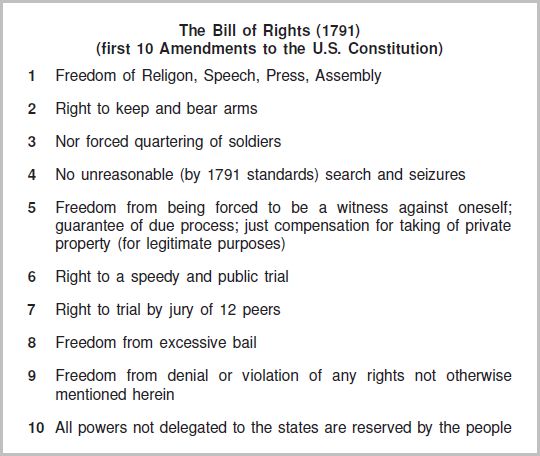 The Bill of Rights (1791)
(first 10 Amendments to the U.S. Constitution)

1 Freedom of Religon, Speech, Press, Assembly

2 Right to keep and bear arms

3 Nor forced quartering of soldiers

4 No unreasonable (by 1791 standards) search and seizures

5 Freedom from being forced to be a witness against oneself; guarantee of due process; just compensation for taking of private property (for legitimate purposes)

6 Right to a speedy and public trial

7 Right to trial by jury of 12 peers

8 Freedom from excessive bail

9 Freedom from denial or violation of any rights not otherwise mentioned herein

10 All powers not delegated to the states are reserved by the people